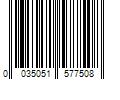 0 035051 577508